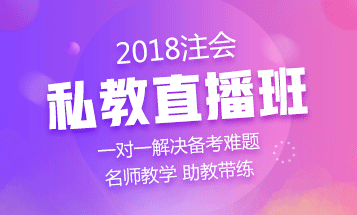 2018注会

私教直播班

一对一解决备考难题

名师教学 助教带练